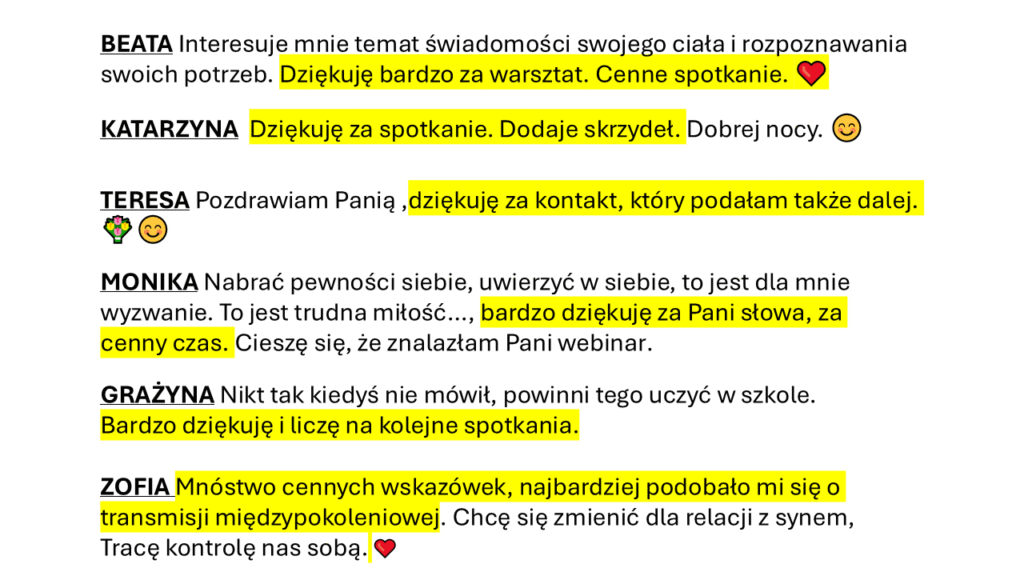 BEATA Interesuje mnie temat świadomości swojego ciała i rozpoznawania swoich potrzeb. Dziękuję bardzo za warsztat. Cenne spotkanie. ❤️

KATARZYNA Dziękuję za spotkanie. Dodaje skrzydeł. Dobrej nocy. 😊

TERESA Pozdrawiam Panią ,dziękuję za kontakt, który podałam także dalej. 💐😊

MONIKA Nabrać pewności siebie, uwierzyć w siebie, to jest dla mnie wyzwanie. To jest trudna miłość..., bardzo dziękuję za Pani słowa, za cenny czas. Cieszę się, że znalazłam Pani webinar.

GRAŻYNA Nikt tak kiedyś nie mówił, powinni tego uczyć w szkole. Bardzo dziękuję i liczę na kolejne spotkania.

ZOFIA Mnóstwo cennych wskazówek, najbardziej podobało mi się o transmisji międzypokoleniowej. Chcę się zmienić dla relacji z synem, Tracę kontrolę nas sobą. ❤️